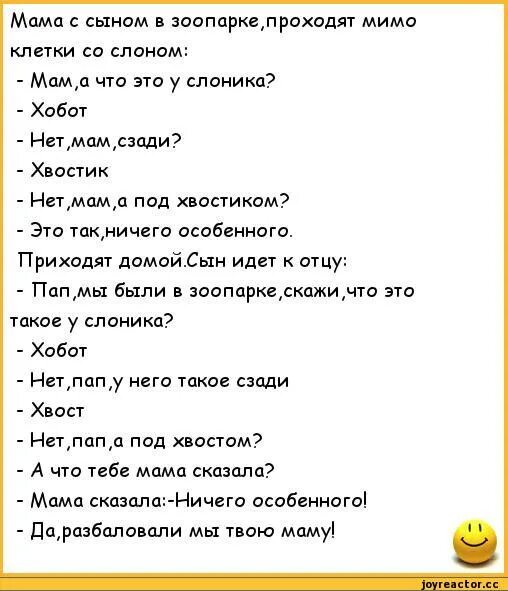 Мама с сыном в зоопарке,проходят мимо клетки со слоном:
- Мам,а что это у слоника?
- Хобот
- Нет,мам,сзади?
- Хвостик
- Нет,мам,а под хвостиком?
- Это так,ничего особенного.
Приходят домой.Сын идет к отцу:
- Пап,мы были в зоопарке,скажи,что это такое у слоника?
- Хобот
- Нет,пап,у него такое сзади
- Хвост
- Нет,пап,а под хвостом?
- А что тебе мама сказала?
- Мама сказала:-Ничего особенного!
- Да,разбаловали мы твою маму!

joyreactor.cc